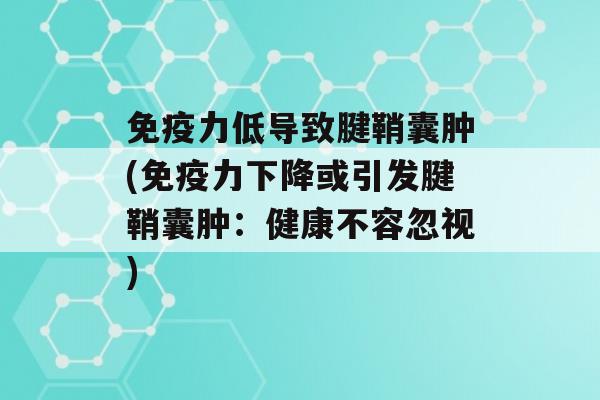 免疫力低导致腱鞘囊肿(免疫力下降或引发腱鞘囊肿：健康不容忽视)